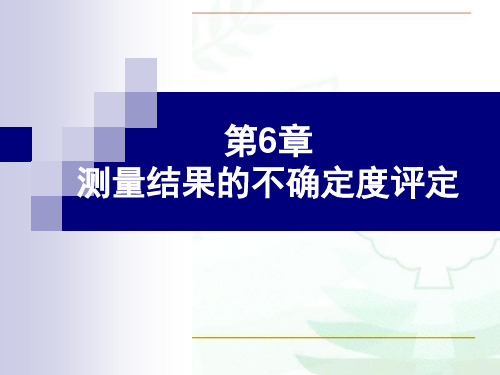 第6章
测量结果的不确定度评定